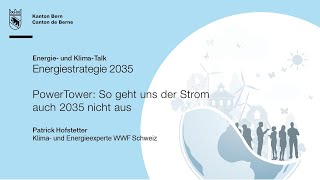 Kanton Bern
Canton de Berne

Energie- und Klima-Talk
Energiestrategie 2035

PowerTower: So geht uns der Strom auch 2035 nicht aus

Patrick Hofstetter
Klima- und Energieexperte WWF Schweiz